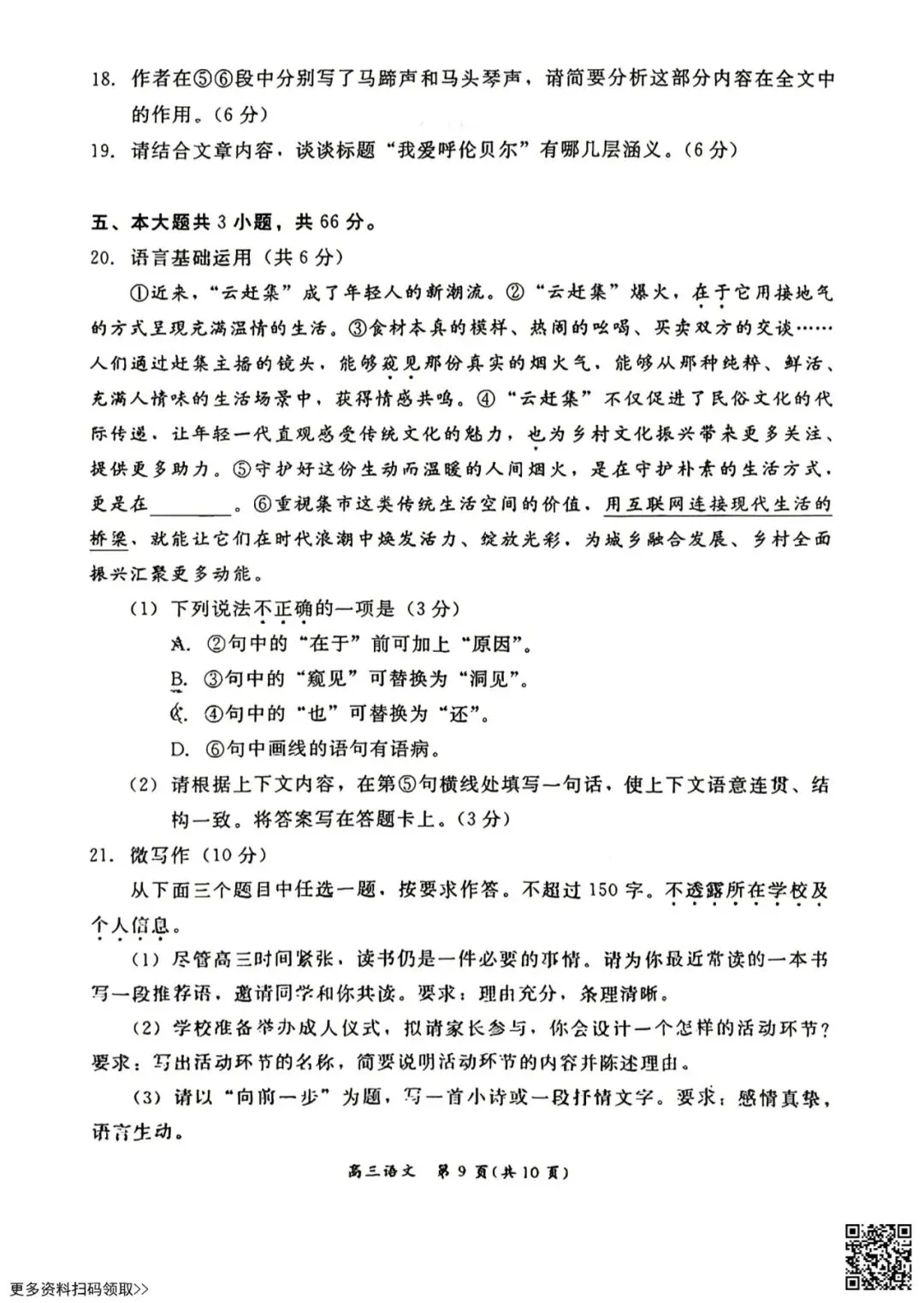 18. 作者在⑤⑥段中分别写了马蹄声和马头琴声，请简要分析这部分内容在全文中的作用。（6分）

19. 请结合文章内容，谈谈标题“我爱呼伦贝尔”有哪几层涵义。（6分）

五、本大题共3小题，共66分。

20. 语言基础运用（共6分）

①近来，“云赶集”成了年轻人的新潮流。②“云赶集”爆火，在于它用接地气的方式呈现充满温情的生活。③食材本真的模样、热闹的吆喝、买卖双方的交谈……人们通过赶集主播的镜头，能够窥见那份真实的烟火气，能够从那种纯粹、鲜活、充满人情味的生活场景中，获得情感共鸣。④“云赶集”不仅促进了民俗文化的代际传递，让年轻一代直观感受传统文化的魅力，也为乡村文化振兴带来更多关注、提供更多助力。⑤守护好这份生动而温暖的人间烟火，是在守护朴素的生活方式，更是在________。⑥重视集市这类传统生活空间的价值，用互联网连接现代生活的桥梁，就能让它们在时代浪潮中焕发活力、绽放光彩，为城乡融合发展、乡村全面振兴汇聚更多动能。

（1）下列说法不正确的一项是（3分）

A. ②句中的“在于”前可加上“原因”。

B. ③句中的“窥见”可替换为“洞见”。

C. ④句中的“也”可替换为“还”。

D. ⑥句中画线的语句有语病。

（2）请根据上下文内容，在第⑤句横线处填写一句话，使上下文语意连贯、结构一致。将答案写在答题卡上。（3分）

21. 微写作（10分）

从下面三个题目中任选一题，按要求作答。不超过150字。不透露所在学校及个人信息。

（1）尽管高三时间紧张，读书仍是一件必要的事情。请为你最近常读的一本书写一段推荐语，邀请同学和你共读。要求：理由充分，条理清晰。

（2）学校准备举办成人仪式，拟请家长参与，你会设计一个怎样的活动环节？要求：写出活动环节的名称，简要说明活动环节的内容并陈述理由。

（3）请以“向前一步”为题，写一首小诗或一段抒情文字。要求：感情真挚，语言生动。

高三语文 第9页（共10页）

更多资料扫码领取>>